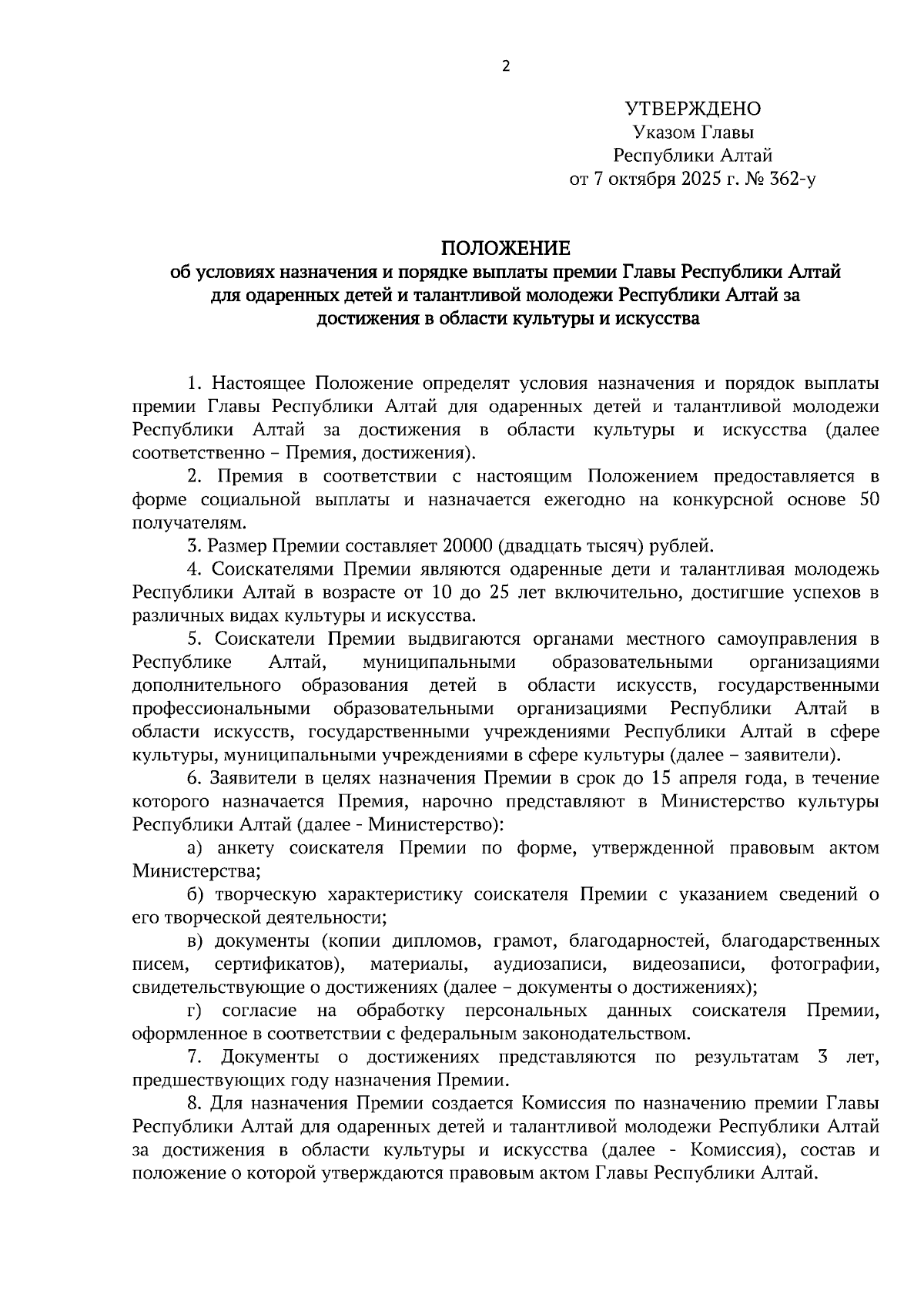 2

УТВЕРЖДЕНО
Указом Главы
Республики Алтай
от 7 октября 2025 г. № 362-у

ПОЛОЖЕНИЕ
об условиях назначения и порядке выплаты премии Главы Республики Алтай для одаренных детей и талантливой молодежи Республики Алтай за достижения в области культуры и искусства

1. Настоящее Положение определят условия назначения и порядок выплаты премии Главы Республики Алтай для одаренных детей и талантливой молодежи Республики Алтай за достижения в области культуры и искусства (далее соответственно – Премия, достижения).

2. Премия в соответствии с настоящим Положением предоставляется в форме социальной выплаты и назначается ежегодно на конкурсной основе 50 получателям.

3. Размер Премии составляет 20000 (двадцать тысяч) рублей.

4. Соискателями Премии являются одаренные дети и талантливая молодежь Республики Алтай в возрасте от 10 до 25 лет включительно, достигшие успехов в различных видах культуры и искусства.

5. Соискатели Премии выдвигаются органами местного самоуправления в Республике Алтай, муниципальными образовательными организациями дополнительного образования детей в области искусств, государственными профессиональными образовательными организациями Республики Алтай в области искусств, государственными учреждениями Республики Алтай в сфере культуры, муниципальными учреждениями в сфере культуры (далее – заявители).

6. Заявители в целях назначения Премии в срок до 15 апреля года, в течение которого назначается Премия, нарочно представляют в Министерство культуры Республики Алтай (далее - Министерство):

а) анкету соискателя Премии по форме, утвержденной правовым актом Министерства;

б) творческую характеристику соискателя Премии с указанием сведений о его творческой деятельности;

в) документы (копии дипломов, грамот, благодарностей, благодарственных писем, сертификатов), материалы, аудиозаписи, видеозаписи, фотографии, свидетельствующие о достижениях (далее – документы о достижениях);

г) согласие на обработку персональных данных соискателя Премии, оформленное в соответствии с федеральным законодательством.

7. Документы о достижениях представляются по результатам 3 лет, предшествующих году назначения Премии.

8. Для назначения Премии создается Комиссия по назначению премии Главы Республики Алтай для одаренных детей и талантливой молодежи Республики Алтай за достижения в области культуры и искусства (далее - Комиссия), состав и положение о которой утверждаются правовым актом Главы Республики Алтай.